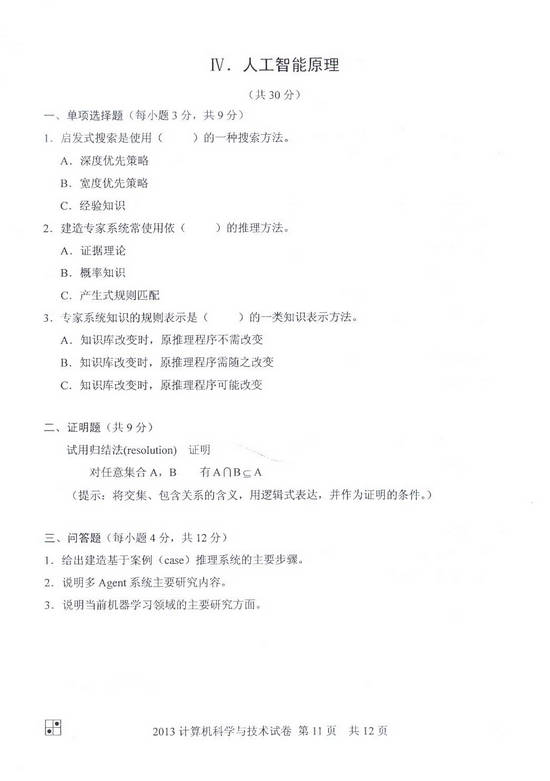 Ⅳ. 人工智能原理

（共 30 分）

一、单项选择题（每小题 3 分，共 9 分）

1. 启发式搜索是使用（　　）的一种搜索方法。

A. 深度优先策略

B. 宽度优先策略

C. 经验知识

2. 建造专家系统常使用依（　　）的推理方法。

A. 证据理论

B. 概率知识

C. 产生式规则匹配

3. 专家系统知识的规则表示是（　　）的一类知识表示方法。

A. 知识库改变时，原推理程序不需改变

B. 知识库改变时，原推理程序需随之改变

C. 知识库改变时，原推理程序可能改变

二、证明题（共 9 分）

试用归结法(resolution)　证明

对任意集合 A，B　　有 $A \cap B \subseteq A$

（提示：将交集、包含关系的含义，用逻辑式表达，并作为证明的条件。）

三、问答题（每小题 4 分，共 12 分）

1. 给出建造基于案例（case）推理系统的主要步骤。

2. 说明多 Agent 系统主要研究内容。

3. 说明当前机器学习领域的主要研究方面。

2013 计算机科学与技术试卷 第 11 页　共 12 页